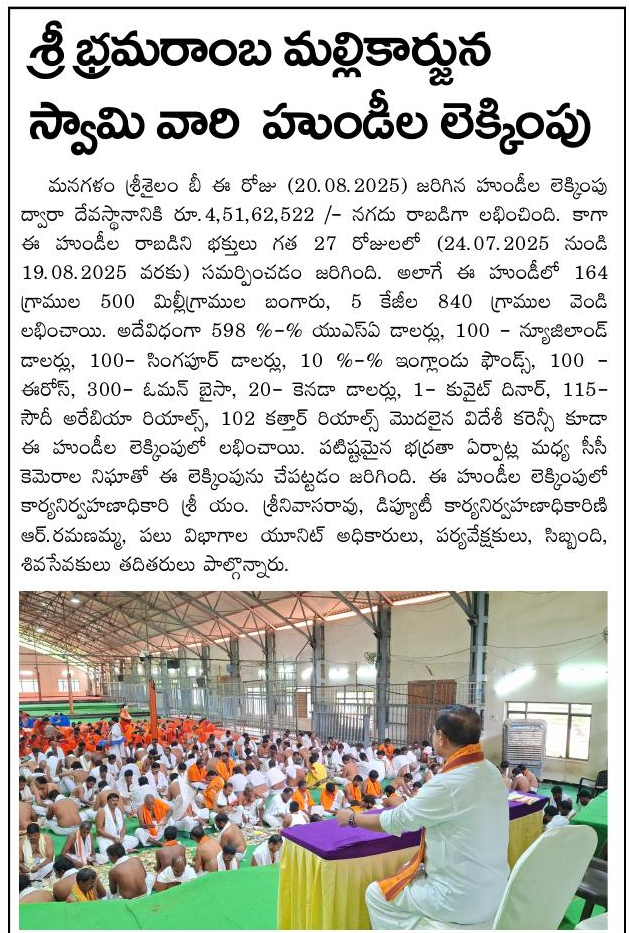 శ్రీ భ్రమరాంబ మల్లికార్జున స్వామి వారి హుండీల లెక్కింపు

మనగళం శ్రీశైలం బీ ఈ రోజు (20.08.2025) జరిగిన హుండీల లెక్కింపు ద్వారా దేవస్థానానికి రూ.4,51,62,522 /- నగదు రాబడిగా లభించింది. కాగా ఈ హుండీల రాబడిని భక్తులు గత 27 రోజులలో (24.07.2025 నుండి 19.08.2025 వరకు) సమర్పించడం జరిగింది. అలాగే ఈ హుండీలో 164 గ్రాముల 500 మిల్లీగ్రాముల బంగారు, 5 కేజీల 840 గ్రాముల వెండి లభించాయి. అదేవిధంగా 598 %-% యుఎస్ఏ డాలర్లు, 100 - న్యూజిలాండ్ డాలర్లు, 100- సింగపూర్ డాలర్లు, 10 %-% ఇంగ్లాండు ఫౌండ్స్, 100 - ఈరోస్, 300- ఓమన్ బైసా, 20- కెనడా డాలర్లు, 1- కువైట్ దినార్, 115- సౌదీ అరేబియా రియాల్స్, 102 కత్తార్ రియాల్స్ మొదలైన విదేశీ కరెన్సీ కూడా ఈ హుండీల లెక్కింపులో లభించాయి. పటిష్టమైన భద్రతా ఏర్పాట్ల మధ్య సీసీ కెమెరాల నిఘాతో ఈ లెక్కింపును చేపట్టడం జరిగింది. ఈ హుండీల లెక్కింపులో కార్యనిర్వహణాధికారి శ్రీ యం. శ్రీనివాసరావు, డిప్యూటీ కార్యనిర్వహణాధికారిణి ఆర్.రమణమ్మ, పలు విభాగాల యూనిట్ అధికారులు, పర్యవేక్షకులు, సిబ్బంది, శివసేవకులు తదితరులు పాల్గొన్నారు.